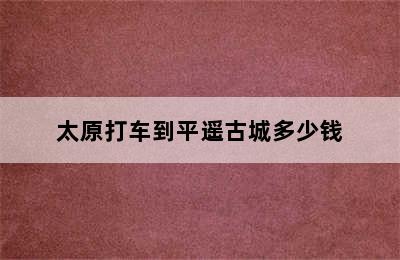 太原打车到平遥古城多少钱